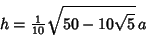 $h = \frac{1}{10}\sqrt{50 - 10\sqrt{5}}\,a$